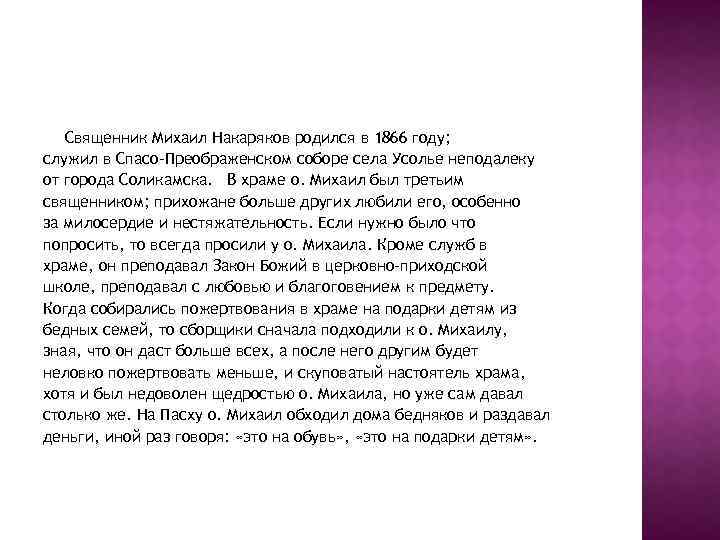 Священник Михаил Накаряков родился в 1866 году; служил в Спасо-Преображенском соборе села Усолье неподалеку от города Соликамска.  В храме о. Михаил был третьим священником; прихожане больше других любили его, особенно за милосердие и нестяжательность. Если нужно было что попросить, то всегда просили у о. Михаила. Кроме служб в храме, он преподавал Закон Божий в церковно-приходской школе, преподавал с любовью и благоговением к предмету. Когда собирались пожертвования в храме на подарки детям из бедных семей, то сборщики сначала подходили к о. Михаилу, зная, что он даст больше всех, а после него другим будет неловко пожертвовать меньше, и скуповатый настоятель храма, хотя и был недоволен щедростью о. Михаила, но уже сам давал столько же. На Пасху о. Михаил обходил дома бедняков и раздавал деньги, иной раз говоря: «это на обувь», «это на подарки детям».